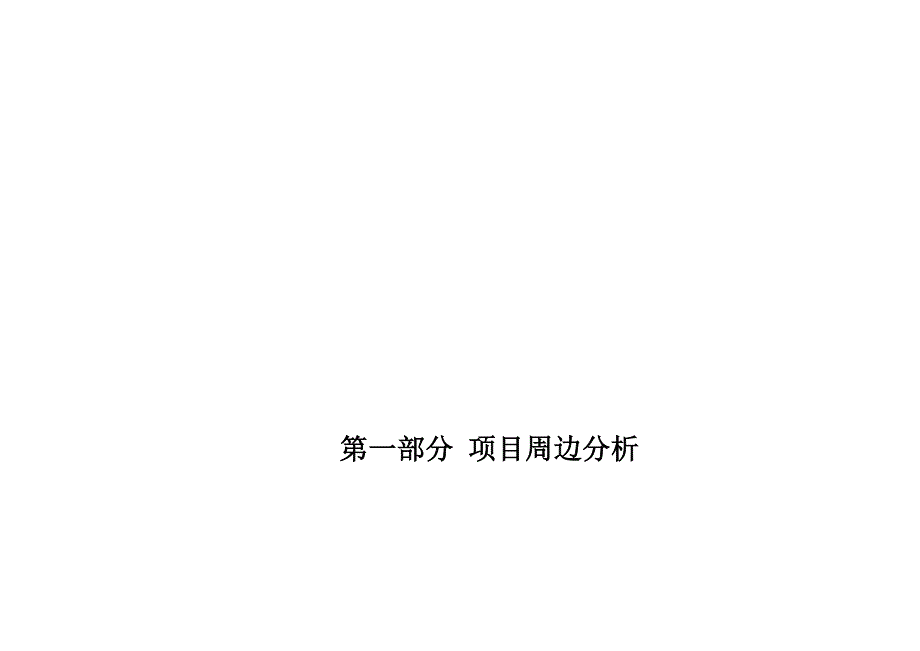 第一部分 项目周边分析